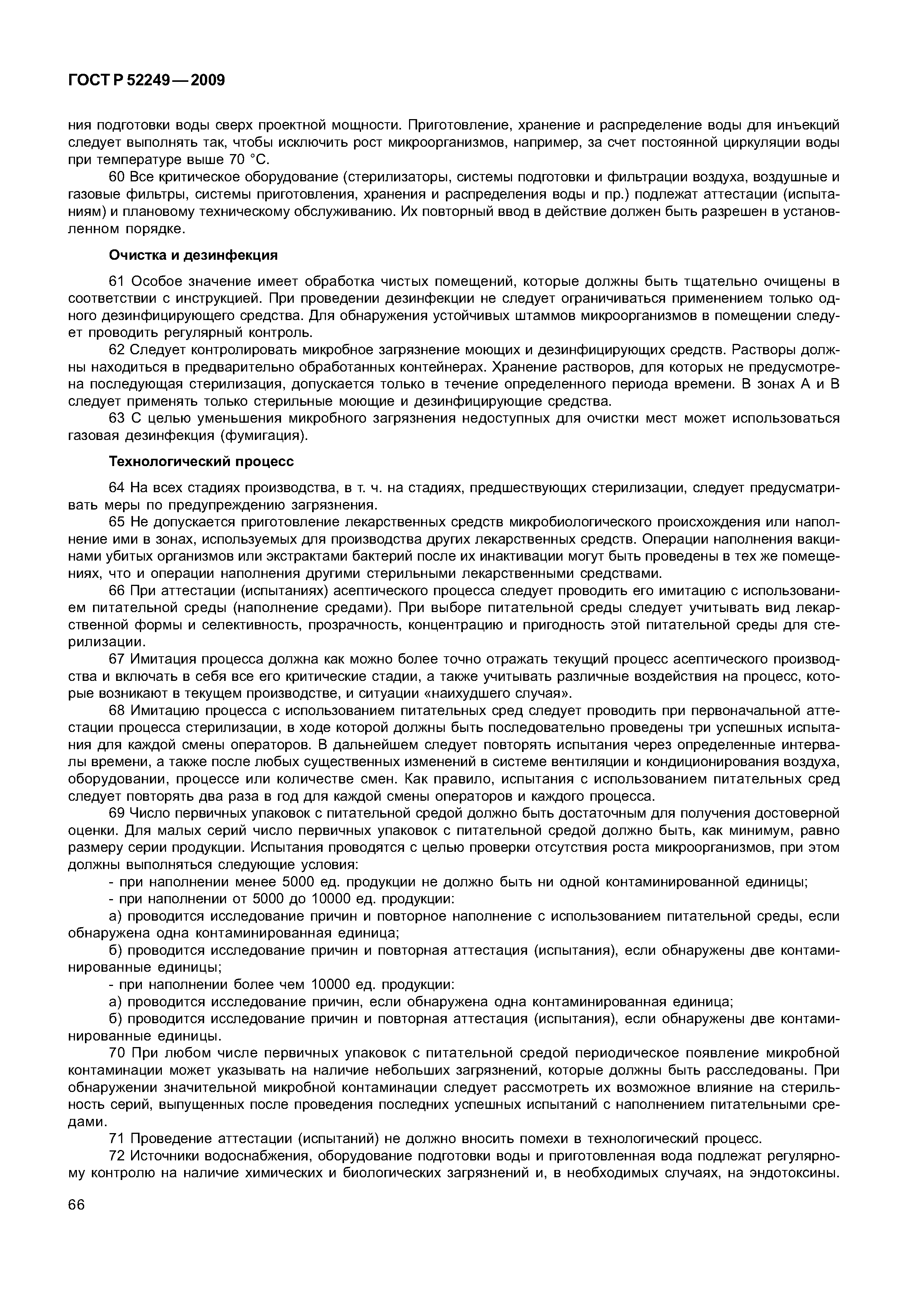 ГОСТ Р 52249—2009

ния подготовки воды сверх проектной мощности. Приготовление, хранение и распределение воды для инъекций следует выполнять так, чтобы исключить рост микроорганизмов, например, за счет постоянной циркуляции воды при температуре выше 70 °С.

60 Все критическое оборудование (стерилизаторы, системы подготовки и фильтрации воздуха, воздушные и газовые фильтры, системы приготовления, хранения и распределения воды и пр.) подлежат аттестации (испытаниям) и плановому техническому обслуживанию. Их повторный ввод в действие должен быть разрешен в установленном порядке.

Очистка и дезинфекция

61 Особое значение имеет обработка чистых помещений, которые должны быть тщательно очищены в соответствии с инструкцией. При проведении дезинфекции не следует ограничиваться применением только одного дезинфицирующего средства. Для обнаружения устойчивых штаммов микроорганизмов в помещении следует проводить регулярный контроль.

62 Следует контролировать микробное загрязнение моющих и дезинфицирующих средств. Растворы должны находиться в предварительно обработанных контейнерах. Хранение растворов, для которых не предусмотрена последующая стерилизация, допускается только в течение определенного периода времени. В зонах А и В следует применять только стерильные моющие и дезинфицирующие средства.

63 С целью уменьшения микробного загрязнения недоступных для очистки мест может использоваться газовая дезинфекция (фумигация).

Технологический процесс

64 На всех стадиях производства, в т. ч. на стадиях, предшествующих стерилизации, следует предусматривать меры по предупреждению загрязнения.

65 Не допускается приготовление лекарственных средств микробиологического происхождения или наполнение ими в зонах, используемых для производства других лекарственных средств. Операции наполнения вакцинами убитых организмов или экстрактами бактерий после их инактивации могут быть проведены в тех же помещениях, что и операции наполнения другими стерильными лекарственными средствами.

66 При аттестации (испытаниях) асептического процесса следует проводить его имитацию с использованием питательной среды (наполнение средами). При выборе питательной среды следует учитывать вид лекарственной формы и селективность, прозрачность, концентрацию и пригодность этой питательной среды для стерилизации.

67 Имитация процесса должна как можно более точно отражать текущий процесс асептического производства и включать в себя все его критические стадии, а также учитывать различные воздействия на процесс, которые возникают в текущем производстве, и ситуации «наихудшего случая».

68 Имитацию процесса с использованием питательных сред следует проводить при первоначальной аттестации процесса стерилизации, в ходе которой должны быть последовательно проведены три успешных испытания для каждой смены операторов. В дальнейшем следует повторять испытания через определенные интервалы времени, а также после любых существенных изменений в системе вентиляции и кондиционирования воздуха, оборудовании, процессе или количестве смен. Как правило, испытания с использованием питательных сред следует повторять два раза в год для каждой смены операторов и каждого процесса.

69 Число первичных упаковок с питательной средой должно быть достаточным для получения достоверной оценки. Для малых серий число первичных упаковок с питательной средой должно быть, как минимум, равно размеру серии продукции. Испытания проводятся с целью проверки отсутствия роста микроорганизмов, при этом должны выполняться следующие условия:

- при наполнении менее 5000 ед. продукции не должно быть ни одной контаминированной единицы;

- при наполнении от 5000 до 10000 ед. продукции:

а) проводится исследование причин и повторное наполнение с использованием питательной среды, если обнаружена одна контаминированная единица;

б) проводится исследование причин и повторная аттестация (испытания), если обнаружены две контаминированные единицы;

- при наполнении более чем 10000 ед. продукции:

а) проводится исследование причин, если обнаружена одна контаминированная единица;

б) проводится исследование причин и повторная аттестация (испытания), если обнаружены две контаминированные единицы.

70 При любом числе первичных упаковок с питательной средой периодическое появление микробной контаминации может указывать на наличие небольших загрязнений, которые должны быть расследованы. При обнаружении значительной микробной контаминации следует рассмотреть их возможное влияние на стерильность серий, выпущенных после проведения последних успешных испытаний с наполнением питательными средами.

71 Проведение аттестации (испытаний) не должно вносить помехи в технологический процесс.

72 Источники водоснабжения, оборудование подготовки воды и приготовленная вода подлежат регулярному контролю на наличие химических и биологических загрязнений и, в необходимых случаях, на эндотоксины.

66